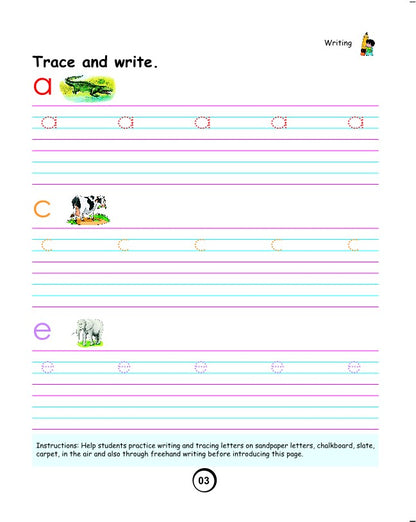 Writing

Trace and write.

a

a a a a a

c

c c c c c

e

e e e e e

Instructions: Help students practice writing and tracing letters on sandpaper letters, chalkboard, slate, carpet, in the air and also through freehand writing before introducing this page.

03